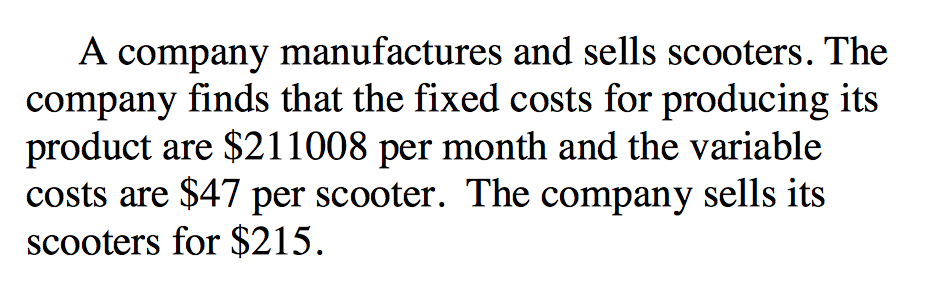 A company manufactures and sells scooters. The company finds that the fixed costs for producing its product are \$211008 per month and the variable costs are \$47 per scooter.  The company sells its scooters for \$215.